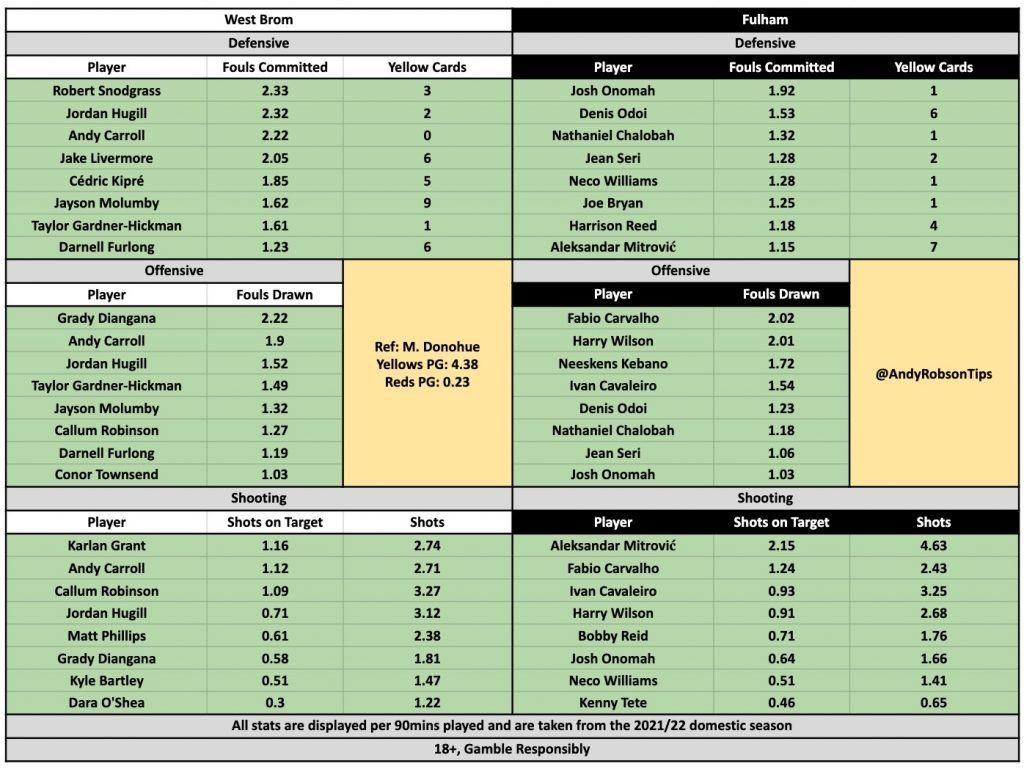 West Brom

Defensive

| Player | Fouls Committed | Yellow Cards |
|---|---|---|
| Robert Snodgrass | 2.33 | 3 |
| Jordan Hugill | 2.32 | 2 |
| Andy Carroll | 2.22 | 0 |
| Jake Livermore | 2.05 | 6 |
| Cédric Kipré | 1.85 | 5 |
| Jayson Molumby | 1.62 | 9 |
| Taylor Gardner-Hickman | 1.61 | 1 |
| Darnell Furlong | 1.23 | 6 |

Offensive

| Player | Fouls Drawn |
|---|---|
| Grady Diangana | 2.22 |
| Andy Carroll | 1.9 |
| Jordan Hugill | 1.52 |
| Taylor Gardner-Hickman | 1.49 |
| Jayson Molumby | 1.32 |
| Callum Robinson | 1.27 |
| Darnell Furlong | 1.19 |
| Conor Townsend | 1.03 |

Ref: M. Donohue
Yellows PG: 4.38
Reds PG: 0.23

Shooting

| Player | Shots on Target | Shots |
|---|---|---|
| Karlan Grant | 1.16 | 2.74 |
| Andy Carroll | 1.12 | 2.71 |
| Callum Robinson | 1.09 | 3.27 |
| Jordan Hugill | 0.71 | 3.12 |
| Matt Phillips | 0.61 | 2.38 |
| Grady Diangana | 0.58 | 1.81 |
| Kyle Bartley | 0.51 | 1.47 |
| Dara O'Shea | 0.3 | 1.22 |

Fulham

Defensive

| Player | Fouls Committed | Yellow Cards |
|---|---|---|
| Josh Onomah | 1.92 | 1 |
| Denis Odoi | 1.53 | 6 |
| Nathaniel Chalobah | 1.32 | 1 |
| Jean Seri | 1.28 | 2 |
| Neco Williams | 1.28 | 1 |
| Joe Bryan | 1.25 | 1 |
| Harrison Reed | 1.18 | 4 |
| Aleksandar Mitrović | 1.15 | 7 |

Offensive

| Player | Fouls Drawn |
|---|---|
| Fabio Carvalho | 2.02 |
| Harry Wilson | 2.01 |
| Neeskens Kebano | 1.72 |
| Ivan Cavaleiro | 1.54 |
| Denis Odoi | 1.23 |
| Nathaniel Chalobah | 1.18 |
| Jean Seri | 1.06 |
| Josh Onomah | 1.03 |

@AndyRobsonTips

Shooting

| Player | Shots on Target | Shots |
|---|---|---|
| Aleksandar Mitrović | 2.15 | 4.63 |
| Fabio Carvalho | 1.24 | 2.43 |
| Ivan Cavaleiro | 0.93 | 3.25 |
| Harry Wilson | 0.91 | 2.68 |
| Bobby Reid | 0.71 | 1.76 |
| Josh Onomah | 0.64 | 1.66 |
| Neco Williams | 0.51 | 1.41 |
| Kenny Tete | 0.46 | 0.65 |

All stats are displayed per 90mins played and are taken from the 2021/22 domestic season

18+, Gamble Responsibly